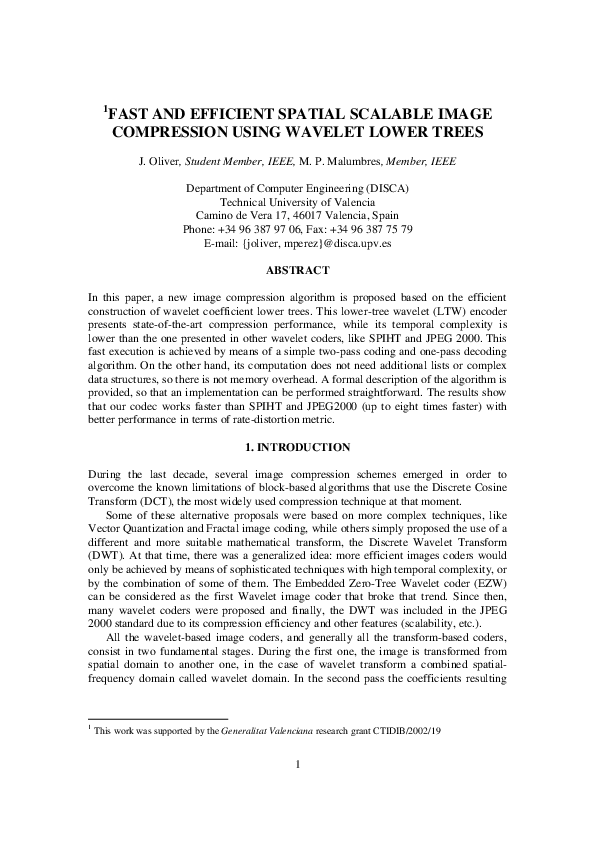 $^1$FAST AND EFFICIENT SPATIAL SCALABLE IMAGE COMPRESSION USING WAVELET LOWER TREES

J. Oliver, Student Member, IEEE, M. P. Malumbres, Member, IEEE

Department of Computer Engineering (DISCA)
Technical University of Valencia
Camino de Vera 17, 46017 Valencia, Spain
Phone: +34 96 387 97 06, Fax: +34 96 387 75 79
E-mail: {joliver, mperez}@disca.upv.es

ABSTRACT

In this paper, a new image compression algorithm is proposed based on the efficient construction of wavelet coefficient lower trees. This lower-tree wavelet (LTW) encoder presents state-of-the-art compression performance, while its temporal complexity is lower than the one presented in other wavelet coders, like SPIHT and JPEG 2000. This fast execution is achieved by means of a simple two-pass coding and one-pass decoding algorithm. On the other hand, its computation does not need additional lists or complex data structures, so there is not memory overhead. A formal description of the algorithm is provided, so that an implementation can be performed straightforward. The results show that our codec works faster than SPIHT and JPEG2000 (up to eight times faster) with better performance in terms of rate-distortion metric.

1. INTRODUCTION

During the last decade, several image compression schemes emerged in order to overcome the known limitations of block-based algorithms that use the Discrete Cosine Transform (DCT), the most widely used compression technique at that moment.

Some of these alternative proposals were based on more complex techniques, like Vector Quantization and Fractal image coding, while others simply proposed the use of a different and more suitable mathematical transform, the Discrete Wavelet Transform (DWT). At that time, there was a generalized idea: more efficient images coders would only be achieved by means of sophisticated techniques with high temporal complexity, or by the combination of some of them. The Embedded Zero-Tree Wavelet coder (EZW) can be considered as the first Wavelet image coder that broke that trend. Since then, many wavelet coders were proposed and finally, the DWT was included in the JPEG 2000 standard due to its compression efficiency and other features (scalability, etc.).

All the wavelet-based image coders, and generally all the transform-based coders, consist in two fundamental stages. During the first one, the image is transformed from spatial domain to another one, in the case of wavelet transform a combined spatial-frequency domain called wavelet domain. In the second pass the coefficients resulting

$^1$ This work was supported by the Generalitat Valenciana research grant CTIDIB/2002/19

1